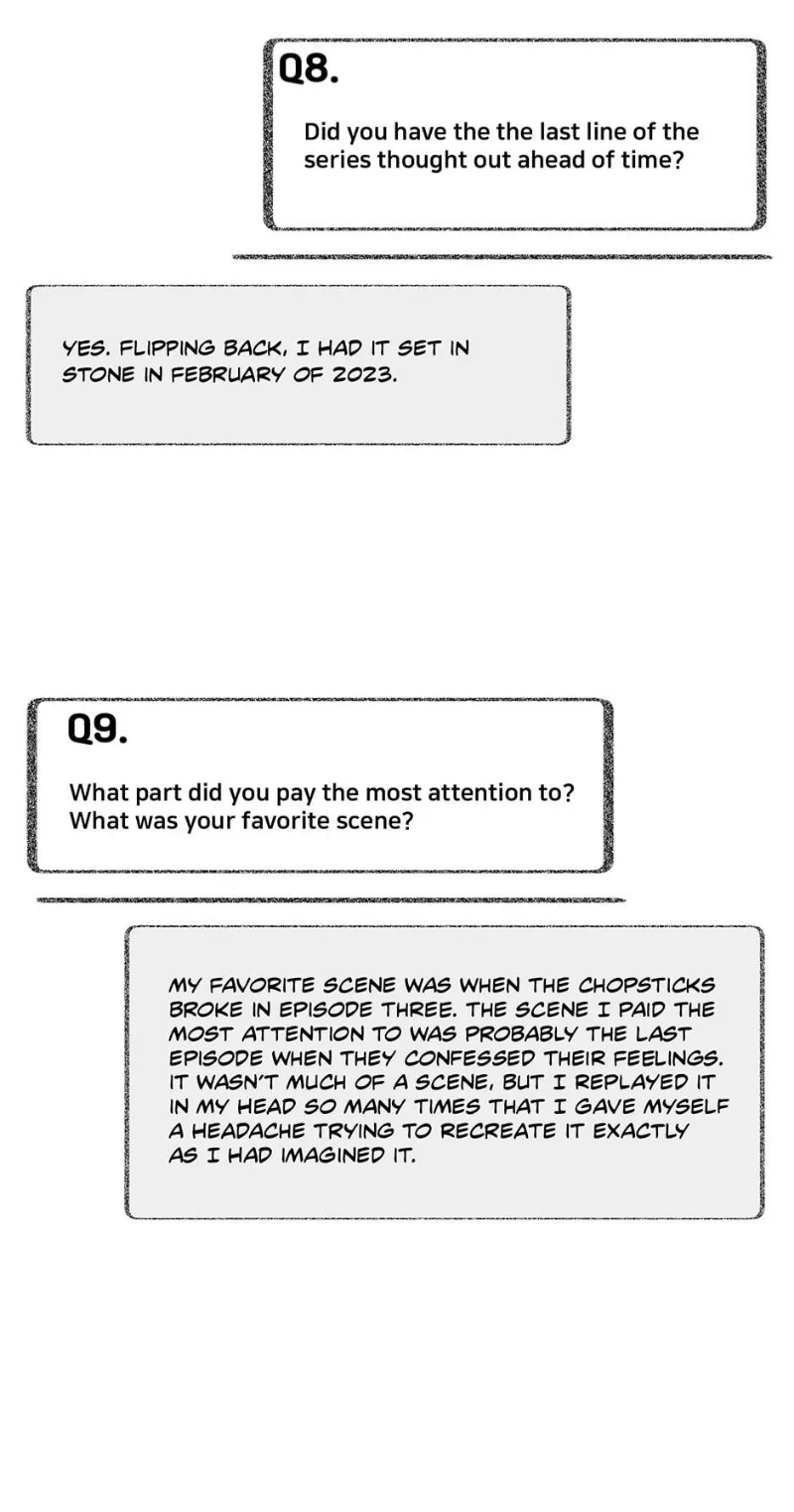 Q8.

Did you have the the last line of the series thought out ahead of time?

YES. FLIPPING BACK, I HAD IT SET IN STONE IN FEBRUARY OF 2023.

Q9.

What part did you pay the most attention to? What was your favorite scene?

MY FAVORITE SCENE WAS WHEN THE CHOPSTICKS BROKE IN EPISODE THREE. THE SCENE I PAID THE MOST ATTENTION TO WAS PROBABLY THE LAST EPISODE WHEN THEY CONFESSED THEIR FEELINGS. IT WASN'T MUCH OF A SCENE, BUT I REPLAYED IT IN MY HEAD SO MANY TIMES THAT I GAVE MYSELF A HEADACHE TRYING TO RECREATE IT EXACTLY AS I HAD IMAGINED IT.